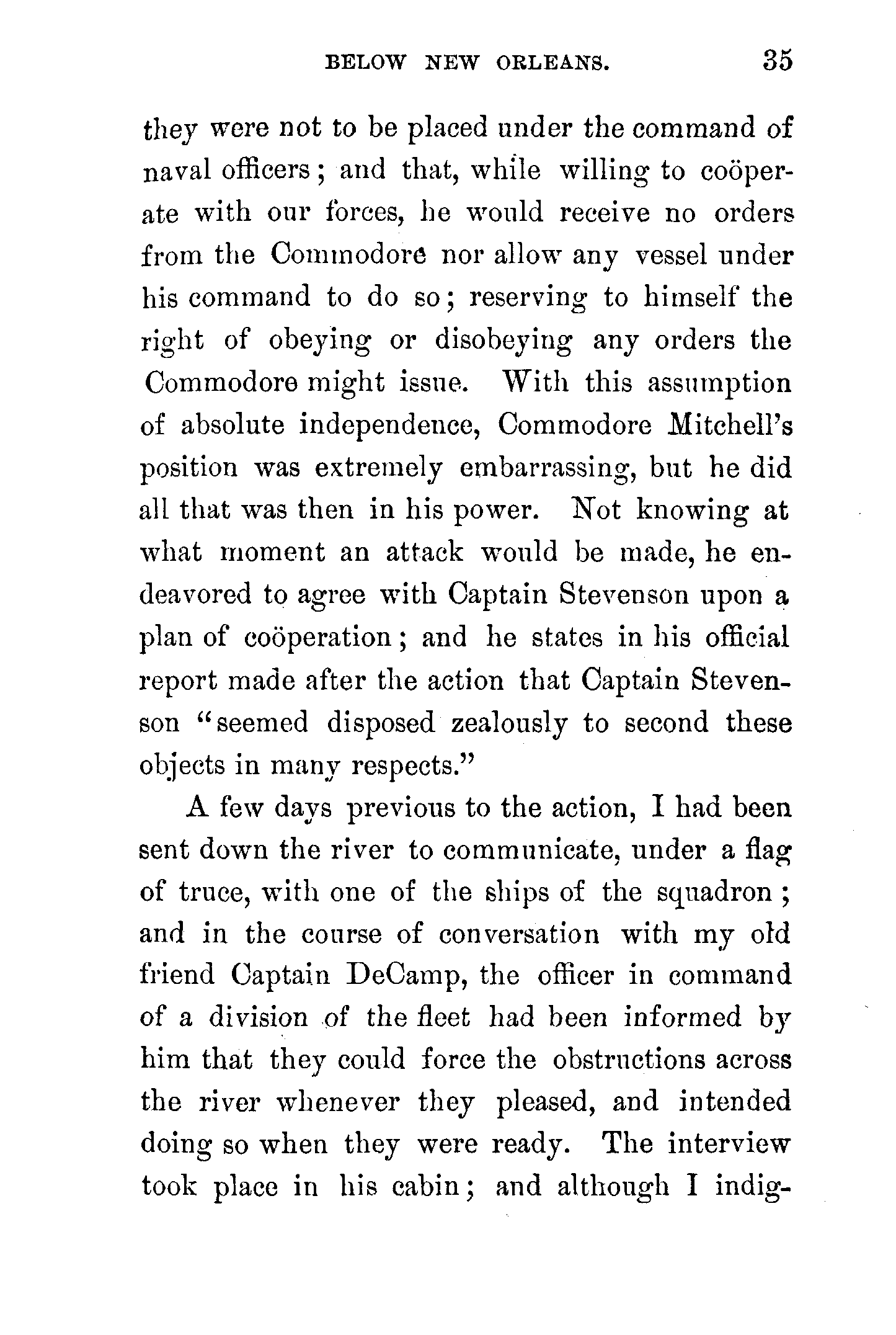 BELOW NEW ORLEANS. 35

they were not to be placed under the command of naval officers; and that, while willing to coöperate with our forces, he would receive no orders from the Commodore nor allow any vessel under his command to do so; reserving to himself the right of obeying or disobeying any orders the Commodore might issue. With this assumption of absolute independence, Commodore Mitchell's position was extremely embarrassing, but he did all that was then in his power. Not knowing at what moment an attack would be made, he endeavored to agree with Captain Stevenson upon a plan of coöperation; and he states in his official report made after the action that Captain Stevenson "seemed disposed zealously to second these objects in many respects."

A few days previous to the action, I had been sent down the river to communicate, under a flag of truce, with one of the ships of the squadron; and in the course of conversation with my old friend Captain DeCamp, the officer in command of a division of the fleet had been informed by him that they could force the obstructions across the river whenever they pleased, and intended doing so when they were ready. The interview took place in his cabin; and although I indig-